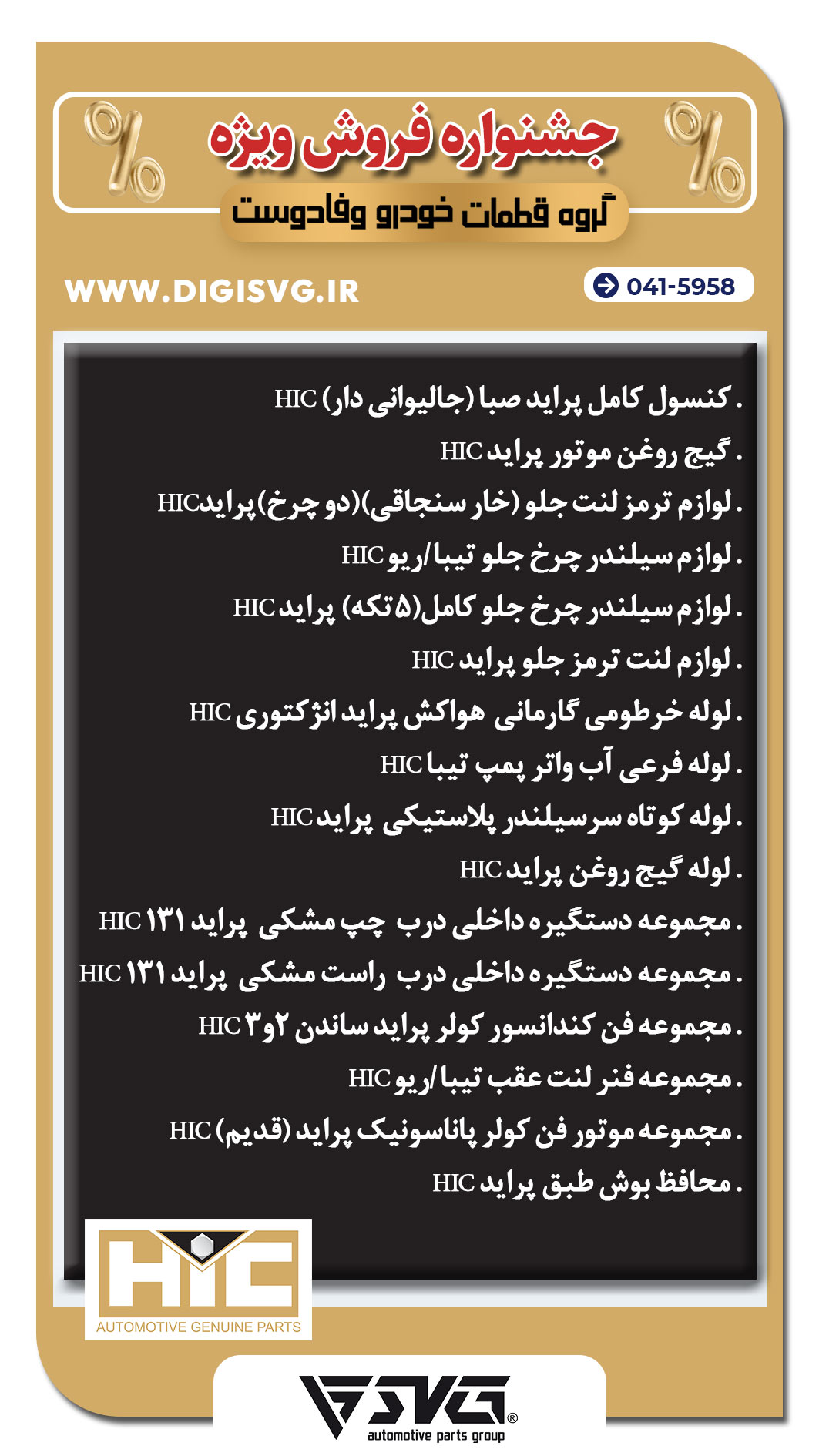 جشنواره فروش ویژه

گروه قطعات خودرو وفادوست

WWW.DIGISVG.IR

041-5958

. کنسول کامل پراید صبا (جالیوانی دار) HIC

. گیج روغن موتور پراید HIC

. لوازم ترمز لنت جلو (خار سنجاقی)(دو چرخ)پرایدHIC

. لوازم سیلندر چرخ جلو تیبا/ریو HIC

. لوازم سیلندر چرخ جلو کامل(۵ تکه) پراید HIC

. لوازم لنت ترمز جلو پراید HIC

. لوله خرطومی گارمانی هواکش پراید انژکتوری HIC

. لوله فرعی آب واتر پمپ تیبا HIC

. لوله کوتاه سرسیلندر پلاستیکی پراید HIC

. لوله گیج روغن پراید HIC

. مجموعه دستگیره داخلی درب چپ مشکی پراید ۱۳۱ HIC

. مجموعه دستگیره داخلی درب راست مشکی پراید ۱۳۱ HIC

. مجموعه فن کندانسور کولر پراید ساندن ۲و۳ HIC

. مجموعه فنر لنت عقب تیبا/ریو HIC

. مجموعه موتور فن کولر پاناسونیک پراید (قدیم) HIC

. محافظ بوش طبق پراید HIC

HIC
AUTOMOTIVE GENUINE PARTS

SVG®
automotive parts group